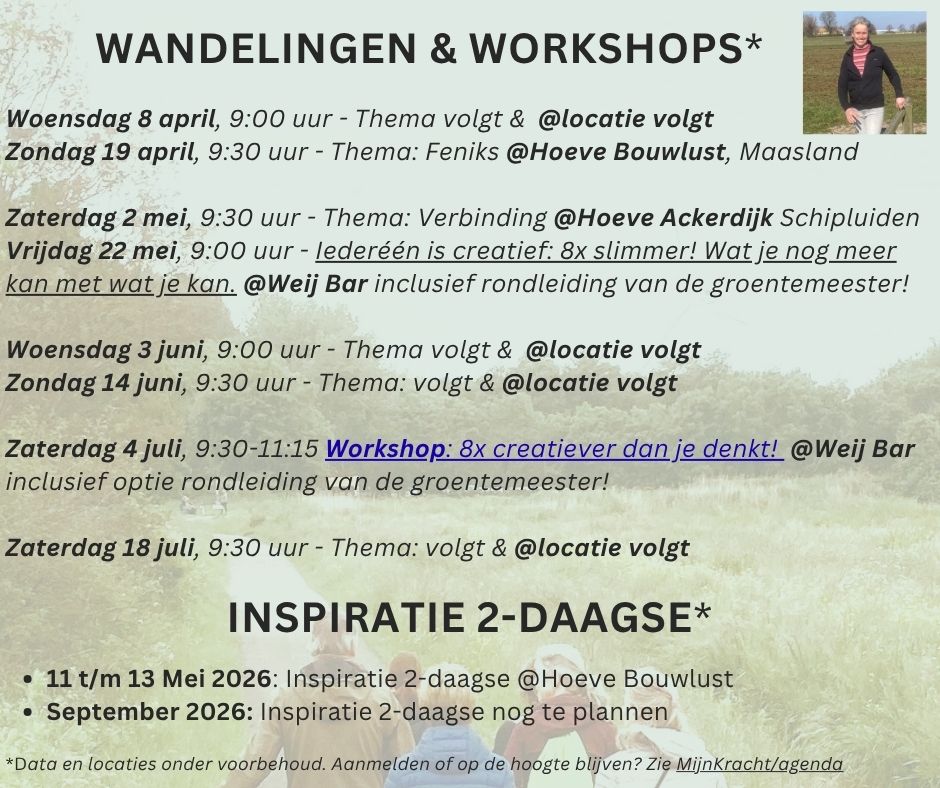 WANDELINGEN & WORKSHOPS*

Woensdag 8 april, 9:00 uur - Thema volgt & @locatie volgt
Zondag 19 april, 9:30 uur - Thema: Feniks @Hoeve Bouwlust, Maasland

Zaterdag 2 mei, 9:30 uur - Thema: Verbinding @Hoeve Ackerdijk Schipluiden
Vrijdag 22 mei, 9:00 uur - Iederéén is creatief: 8x slimmer! Wat je nog meer kan met wat je kan. @Weij Bar inclusief rondleiding van de groentemeester!

Woensdag 3 juni, 9:00 uur - Thema volgt & @locatie volgt
Zondag 14 juni, 9:30 uur - Thema: volgt & @locatie volgt

Zaterdag 4 juli, 9:30-11:15 Workshop: 8x creatiever dan je denkt! @Weij Bar inclusief optie rondleiding van de groentemeester!

Zaterdag 18 juli, 9:30 uur - Thema: volgt & @locatie volgt

INSPIRATIE 2-DAAGSE*

• 11 t/m 13 Mei 2026: Inspiratie 2-daagse @Hoeve Bouwlust
• September 2026: Inspiratie 2-daagse nog te plannen

*Data en locaties onder voorbehoud. Aanmelden of op de hoogte blijven? Zie MijnKracht/agenda